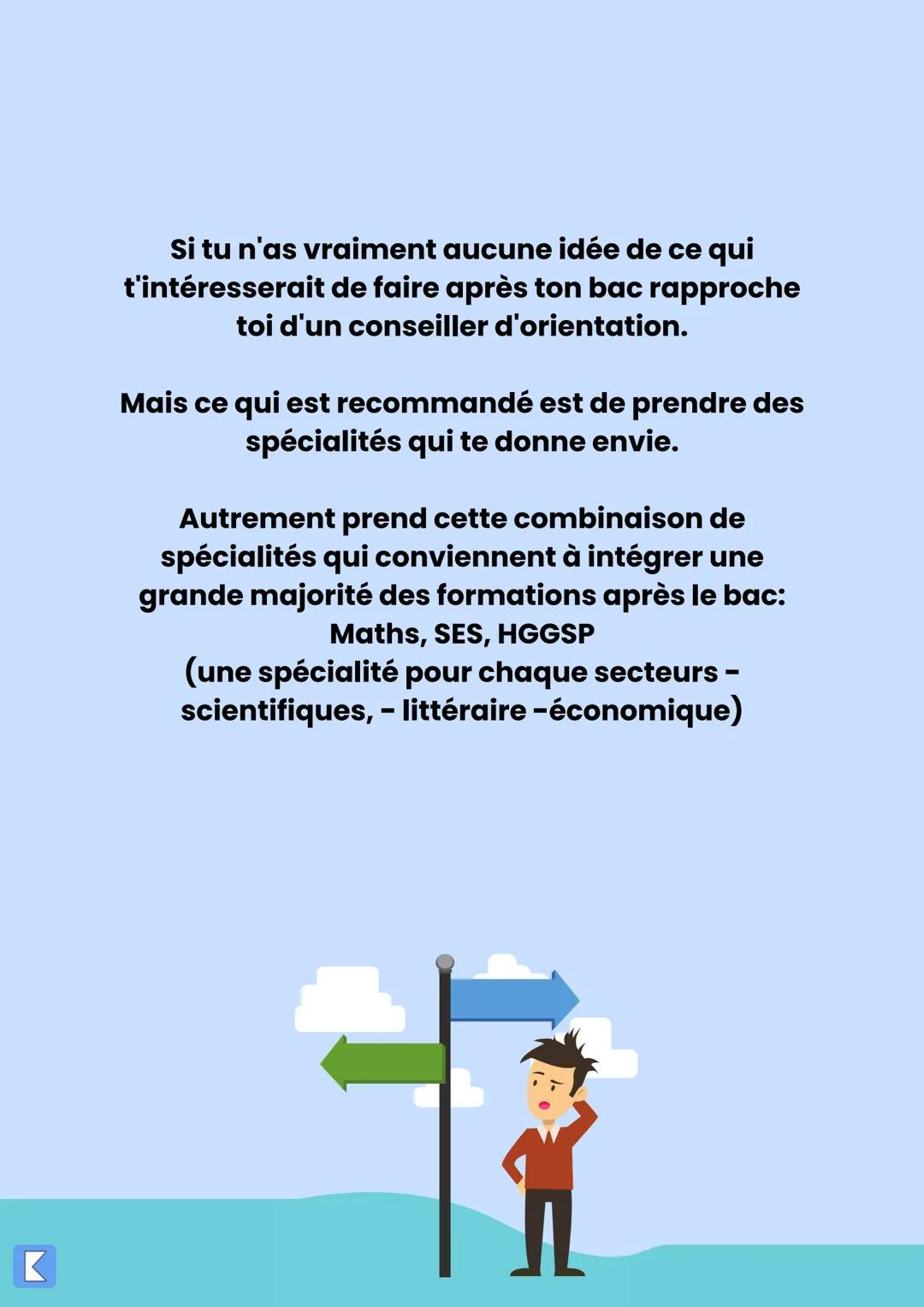 Si tu n'as vraiment aucune idée de ce qui t'intéresserait de faire après ton bac rapproche toi d'un conseiller d'orientation.

Mais ce qui est recommandé est de prendre des spécialités qui te donne envie.

Autrement prend cette combinaison de spécialités qui conviennent à intégrer une grande majorité des formations après le bac:
Maths, SES, HGGSP
(une spécialité pour chaque secteurs - scientifiques, - littéraire -économique)